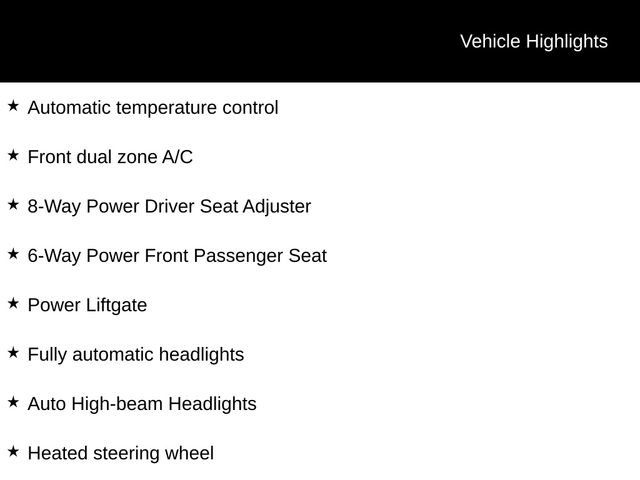 Vehicle Highlights

★ Automatic temperature control

★ Front dual zone A/C

★ 8-Way Power Driver Seat Adjuster

★ 6-Way Power Front Passenger Seat

★ Power Liftgate

★ Fully automatic headlights

★ Auto High-beam Headlights

★ Heated steering wheel